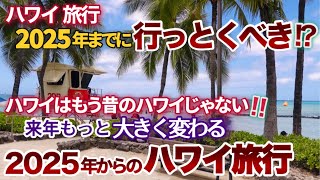 ハワイ 旅行
2025年までに行っとくべき⁉

ハワイはもう昔のハワイじゃない!!
来年もっと大きく変わる
2025年からのハワイ旅行